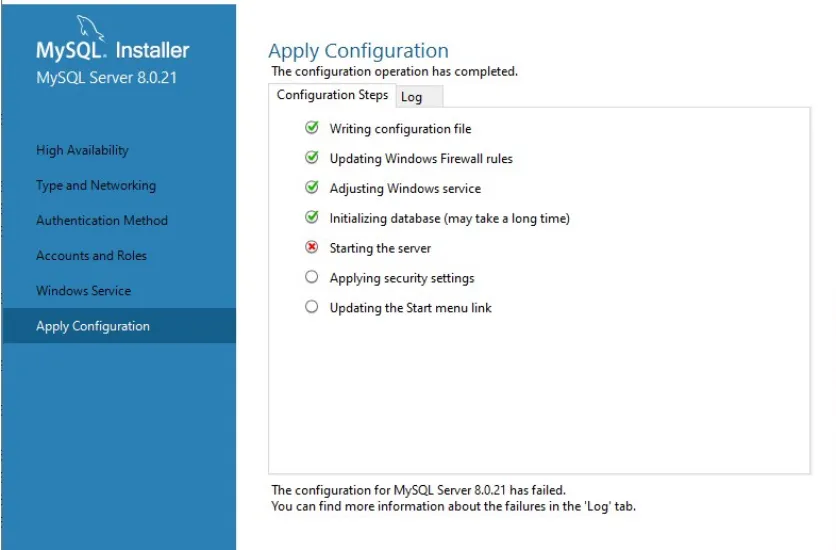 MySQL. Installer
MySQL Server 8.0.21

High Availability
Type and Networking
Authentication Method
Accounts and Roles
Windows Service
Apply Configuration

Apply Configuration
The configuration operation has completed.

Configuration Steps
Log

Writing configuration file
Updating Windows Firewall rules
Adjusting Windows service
Initializing database (may take a long time)
Starting the server
Applying security settings
Updating the Start menu link

The configuration for MySQL Server 8.0.21 has failed.
You can find more information about the failures in the 'Log' tab.